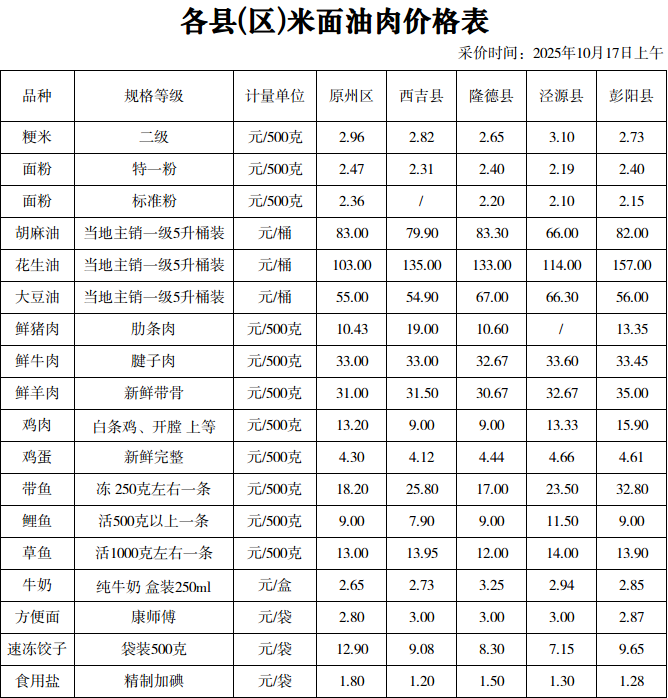 各县(区)米面油肉价格表

采价时间：2025年10月17日上午

| 品种 | 规格等级 | 计量单位 | 原州区 | 西吉县 | 隆德县 | 泾源县 | 彭阳县 |
|---|---|---|---|---|---|---|---|
| 粳米 | 二级 | 元/500克 | 2.96 | 2.82 | 2.65 | 3.10 | 2.73 |
| 面粉 | 特一粉 | 元/500克 | 2.47 | 2.31 | 2.40 | 2.19 | 2.40 |
| 面粉 | 标准粉 | 元/500克 | 2.36 | / | 2.20 | 2.10 | 2.15 |
| 胡麻油 | 当地主销一级5升桶装 | 元/桶 | 83.00 | 79.90 | 83.30 | 66.00 | 82.00 |
| 花生油 | 当地主销一级5升桶装 | 元/桶 | 103.00 | 135.00 | 133.00 | 114.00 | 157.00 |
| 大豆油 | 当地主销一级5升桶装 | 元/桶 | 55.00 | 54.90 | 67.00 | 66.30 | 56.00 |
| 鲜猪肉 | 肋条肉 | 元/500克 | 10.43 | 19.00 | 10.60 | / | 13.35 |
| 鲜牛肉 | 腱子肉 | 元/500克 | 33.00 | 33.00 | 32.67 | 33.60 | 33.45 |
| 鲜羊肉 | 新鲜带骨 | 元/500克 | 31.00 | 31.50 | 30.67 | 32.67 | 35.00 |
| 鸡肉 | 白条鸡、开膛 上等 | 元/500克 | 13.20 | 9.00 | 9.00 | 13.33 | 15.90 |
| 鸡蛋 | 新鲜完整 | 元/500克 | 4.30 | 4.12 | 4.44 | 4.66 | 4.61 |
| 带鱼 | 冻 250克左右一条 | 元/500克 | 18.20 | 25.80 | 17.00 | 23.50 | 32.80 |
| 鲤鱼 | 活500克以上一条 | 元/500克 | 9.00 | 7.90 | 9.00 | 11.50 | 9.00 |
| 草鱼 | 活1000克左右一条 | 元/500克 | 13.00 | 13.95 | 12.00 | 14.00 | 13.90 |
| 牛奶 | 纯牛奶 盒装250ml | 元/盒 | 2.65 | 2.73 | 3.25 | 2.94 | 2.85 |
| 方便面 | 康师傅 | 元/袋 | 2.80 | 3.00 | 3.00 | 3.00 | 2.87 |
| 速冻饺子 | 袋装500克 | 元/袋 | 12.90 | 9.08 | 8.30 | 7.15 | 9.65 |
| 食用盐 | 精制加碘 | 元/袋 | 1.80 | 1.20 | 1.50 | 1.30 | 1.28 |